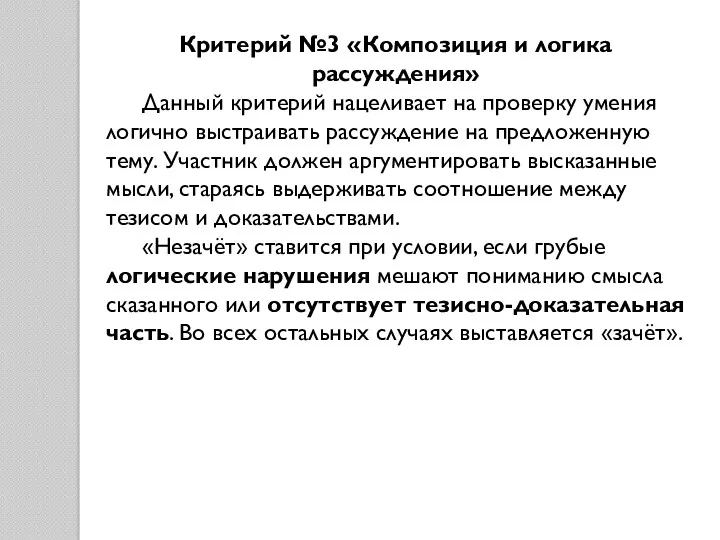 Критерий №3 «Композиция и логика рассуждения»

Данный критерий нацеливает на проверку умения логично выстраивать рассуждение на предложенную тему. Участник должен аргументировать высказанные мысли, стараясь выдерживать соотношение между тезисом и доказательствами.

«Незачёт» ставится при условии, если грубые логические нарушения мешают пониманию смысла сказанного или отсутствует тезисно-доказательная часть. Во всех остальных случаях выставляется «зачёт».